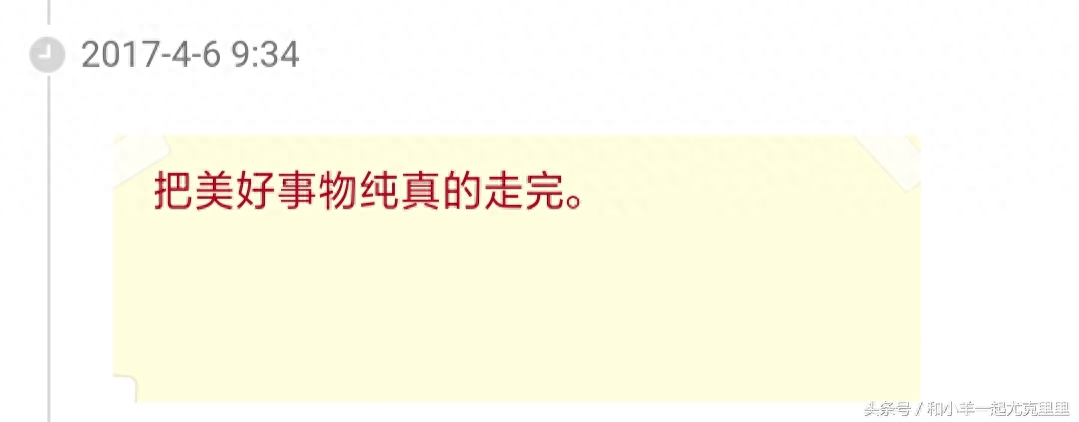 2017-4-6 9:34

把美好事物纯真的走完。

头条号 / 和小羊一起尤克里里